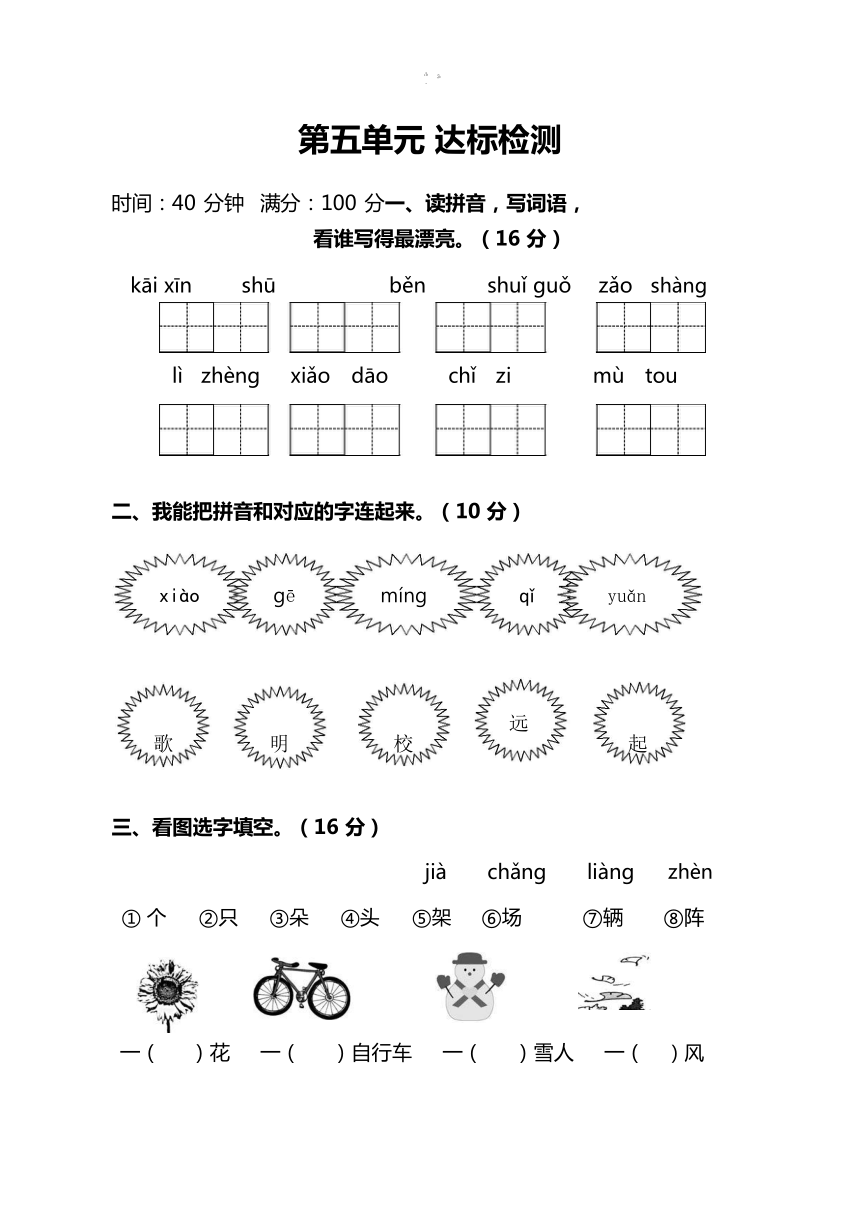 第五单元 达标检测

时间：40 分钟 满分：100 分一、读拼音，写词语，看谁写得最漂亮。（16 分）

kāi xīn shū běn shuǐ guǒ zǎo shàng

lì zhèng xiǎo dāo chǐ zi mù tou

二、我能把拼音和对应的字连起来。（10 分）

xiào gē míng qǐ yuǎn

歌 明 校 远 起

三、看图选字填空。（16 分）

jià chǎng liàng zhèn

① 个 ②只 ③朵 ④头 ⑤架 ⑥场 ⑦辆 ⑧阵

一（ ）花 一（ ）自行车 一（ ）雪人 一（ ）风